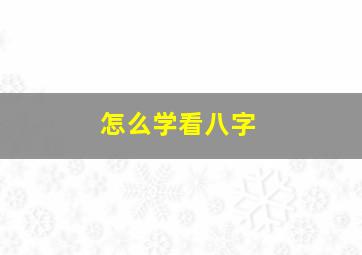 怎么学看八字